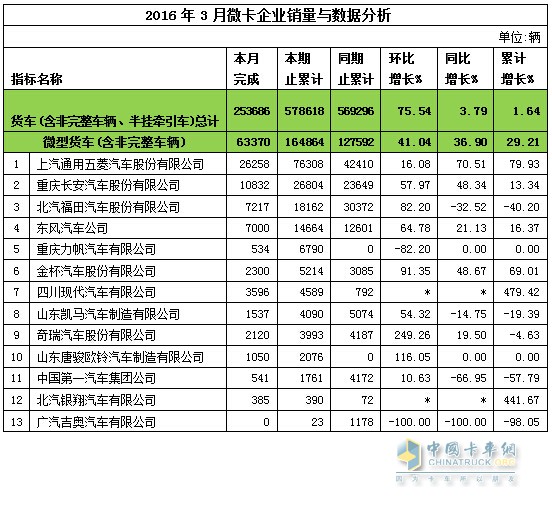 2016 年 3 月微卡企业销量与数据分析

单位:辆

| 指标名称 | | 本月完成 | 本期止累计 | 同期止累计 | 环比增长% | 同比增长% | 累计增长% |
|---|---|---|---|---|---|---|---|
| 货车（含非完整车辆、半挂牵引车）总计 | | 253686 | 578618 | 569296 | 75.54 | 3.79 | 1.64 |
| 微型货车（含非完整车辆） | | 63370 | 164864 | 127592 | 41.04 | 36.90 | 29.21 |
| 1 | 上汽通用五菱汽车股份有限公司 | 26258 | 76308 | 42410 | 16.08 | 70.51 | 79.93 |
| 2 | 重庆长安汽车股份有限公司 | 10832 | 26804 | 23649 | 57.97 | 48.34 | 13.34 |
| 3 | 北汽福田汽车股份有限公司 | 7217 | 18162 | 30372 | 82.20 | -32.52 | -40.20 |
| 4 | 东风汽车公司 | 7000 | 14664 | 12601 | 64.78 | 21.13 | 16.37 |
| 5 | 重庆力帆汽车有限公司 | 534 | 6790 | 0 | -82.20 | 0.00 | 0.00 |
| 6 | 金杯汽车股份有限公司 | 2300 | 5214 | 3085 | 91.35 | 48.67 | 69.01 |
| 7 | 四川现代汽车有限公司 | 3596 | 4589 | 792 | * | * | 479.42 |
| 8 | 山东凯马汽车制造有限公司 | 1537 | 4090 | 5074 | 54.32 | -14.75 | -19.39 |
| 9 | 奇瑞汽车股份有限公司 | 2120 | 3993 | 4187 | 249.26 | 19.50 | -4.63 |
| 10 | 山东唐骏欧铃汽车制造有限公司 | 1050 | 2076 | 0 | 116.05 | 0.00 | 0.00 |
| 11 | 中国第一汽车集团公司 | 541 | 1761 | 4172 | 10.63 | -66.95 | -57.79 |
| 12 | 北汽银翔汽车有限公司 | 385 | 390 | 72 | * | * | 441.67 |
| 13 | 广汽吉奥汽车有限公司 | 0 | 23 | 1178 | -100.00 | -100.00 | -98.05 |

中国卡车网
CHINATRUCK.ORG
因为卡车所以朋友